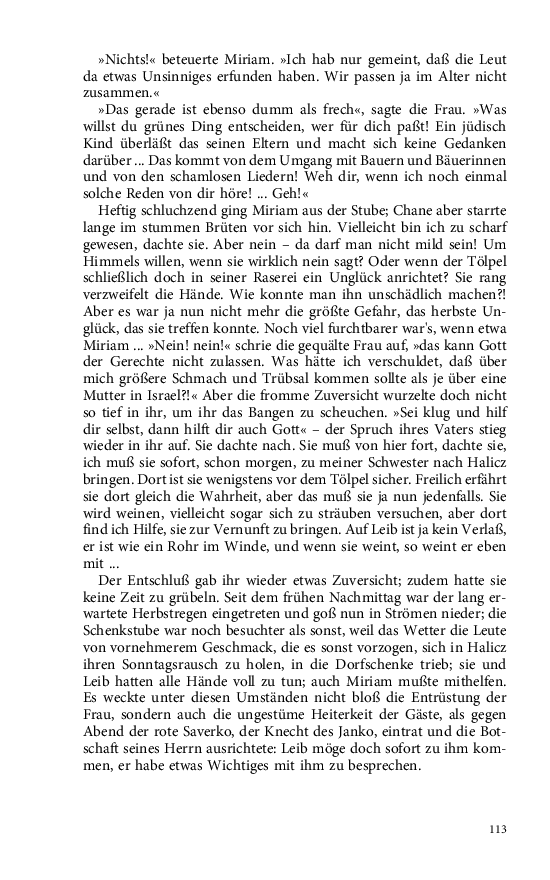 »Nichts!« beteuerte Miriam. »Ich hab nur gemeint, daß die Leut da etwas Unsinniges erfunden haben. Wir passen ja im Alter nicht zusammen.«

»Das gerade ist ebenso dumm als frech«, sagte die Frau. »Was willst du grünes Ding entscheiden, wer für dich paßt! Ein jüdisch Kind überläßt das seinen Eltern und macht sich keine Gedanken darüber ... Das kommt von dem Umgang mit Bauern und Bäuerinnen und von den schamlosen Liedern! Weh dir, wenn ich noch einmal solche Reden von dir höre! ... Geh!«

Heftig schluchzend ging Miriam aus der Stube; Chane aber starrte lange im stummen Brüten vor sich hin. Vielleicht bin ich zu scharf gewesen, dachte sie. Aber nein – da darf man nicht mild sein! Um Himmels willen, wenn sie wirklich nein sagt? Oder wenn der Tölpel schließlich doch in seiner Raserei ein Unglück anrichtet? Sie rang verzweifelt die Hände. Wie konnte man ihn unschädlich machen?! Aber es war ja nun nicht mehr die größte Gefahr, das herbste Unglück, das sie treffen konnte. Noch viel furchtbarer war's, wenn etwa Miriam ... »Nein! nein!« schrie die gequälte Frau auf, »das kann Gott der Gerechte nicht zulassen. Was hätte ich verschuldet, daß über mich größere Schmach und Trübsal kommen sollte als je über eine Mutter in Israel?!« Aber die fromme Zuversicht wurzelte doch nicht so tief in ihr, um ihr das Bangen zu scheuchen. »Sei klug und hilf dir selbst, dann hilft dir auch Gott« – der Spruch ihres Vaters stieg wieder in ihr auf. Sie dachte nach. Sie muß von hier fort, dachte sie, ich muß sie sofort, schon morgen, zu meiner Schwester nach Halicz bringen. Dort ist sie wenigstens vor dem Tölpel sicher. Freilich erfährt sie dort gleich die Wahrheit, aber das muß sie ja nun jedenfalls. Sie wird weinen, vielleicht sogar sich zu sträuben versuchen, aber dort find ich Hilfe, sie zur Vernunft zu bringen. Auf Leib ist ja kein Verlaß, er ist wie ein Rohr im Winde, und wenn sie weint, so weint er eben mit ...

Der Entschluß gab ihr wieder etwas Zuversicht; zudem hatte sie keine Zeit zu grübeln. Seit dem frühen Nachmittag war der lang erwartete Herbstregen eingetreten und goß nun in Strömen nieder; die Schenkstube war noch besuchter als sonst, weil das Wetter die Leute von vornehmerem Geschmack, die es sonst vorzogen, sich in Halicz ihren Sonntagsrausch zu holen, in die Dorfschenke trieb; sie und Leib hatten alle Hände voll zu tun; auch Miriam mußte mithelfen. Es weckte unter diesen Umständen nicht bloß die Entrüstung der Frau, sondern auch die ungestüme Heiterkeit der Gäste, als gegen Abend der rote Saverko, der Knecht des Janko, eintrat und die Botschaft seines Herrn ausrichtete: Leib möge doch sofort zu ihm kommen, er habe etwas Wichtiges mit ihm zu besprechen.

113